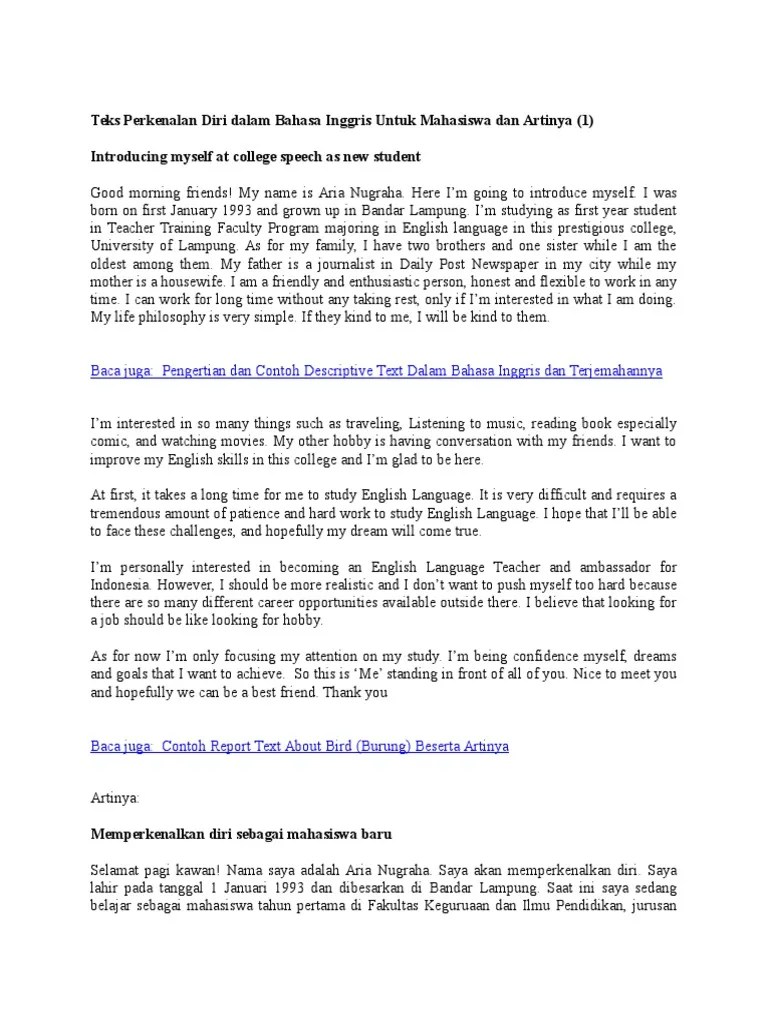 Teks Perkenalan Diri dalam Bahasa Inggris Untuk Mahasiswa dan Artinya (1)

Introducing myself at college speech as new student

Good morning friends! My name is Aria Nugraha. Here I'm going to introduce myself. I was born on first January 1993 and grown up in Bandar Lampung. I'm studying as first year student in Teacher Training Faculty Program majoring in English language in this prestigious college, University of Lampung. As for my family, I have two brothers and one sister while I am the oldest among them. My father is a journalist in Daily Post Newspaper in my city while my mother is a housewife. I am a friendly and enthusiastic person, honest and flexible to work in any time. I can work for long time without any taking rest, only if I'm interested in what I am doing. My life philosophy is very simple. If they kind to me, I will be kind to them.

Baca juga: Pengertian dan Contoh Descriptive Text Dalam Bahasa Inggris dan Terjemahannya

I'm interested in so many things such as traveling, Listening to music, reading book especially comic, and watching movies. My other hobby is having conversation with my friends. I want to improve my English skills in this college and I'm glad to be here.

At first, it takes a long time for me to study English Language. It is very difficult and requires a tremendous amount of patience and hard work to study English Language. I hope that I'll be able to face these challenges, and hopefully my dream will come true.

I'm personally interested in becoming an English Language Teacher and ambassador for Indonesia. However, I should be more realistic and I don't want to push myself too hard because there are so many different career opportunities available outside there. I believe that looking for a job should be like looking for hobby.

As for now I'm only focusing my attention on my study. I'm being confidence myself, dreams and goals that I want to achieve. So this is 'Me' standing in front of all of you. Nice to meet you and hopefully we can be a best friend. Thank you

Baca juga: Contoh Report Text About Bird (Burung) Beserta Artinya

Artinya:

Memperkenalkan diri sebagai mahasiswa baru

Selamat pagi kawan! Nama saya adalah Aria Nugraha. Saya akan memperkenalkan diri. Saya lahir pada tanggal 1 Januari 1993 dan dibesarkan di Bandar Lampung. Saat ini saya sedang belajar sebagai mahasiswa tahun pertama di Fakultas Keguruaan dan Ilmu Pendidikan, jurusan